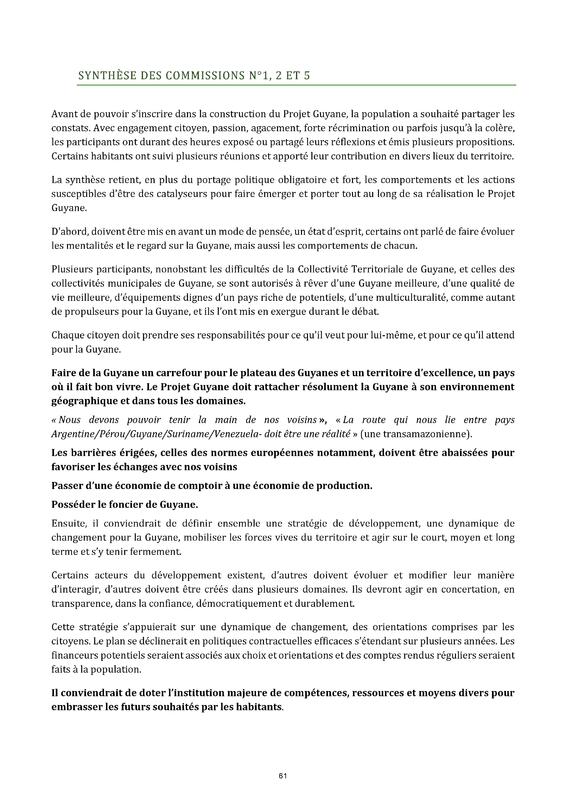 SYNTHÈSE DES COMMISSIONS N°1, 2 ET 5

Avant de pouvoir s'inscrire dans la construction du Projet Guyane, la population a souhaité partager les constats. Avec engagement citoyen, passion, agacement, forte récrimination ou parfois jusqu'à la colère, les participants ont durant des heures exposé ou partagé leurs réflexions et émis plusieurs propositions. Certains habitants ont suivi plusieurs réunions et apporté leur contribution en divers lieux du territoire.

La synthèse retient, en plus du portage politique obligatoire et fort, les comportements et les actions susceptibles d'être des catalyseurs pour faire émerger et porter tout au long de sa réalisation le Projet Guyane.

D'abord, doivent être mis en avant un mode de pensée, un état d'esprit, certains ont parlé de faire évoluer les mentalités et le regard sur la Guyane, mais aussi les comportements de chacun.

Plusieurs participants, nonobstant les difficultés de la Collectivité Territoriale de Guyane, et celles des collectivités municipales de Guyane, se sont autorisés à rêver d'une Guyane meilleure, d'une qualité de vie meilleure, d'équipements dignes d'un pays riche de potentiels, d'une multiculturalité, comme autant de propulseurs pour la Guyane, et ils l'ont mis en exergue durant le débat.

Chaque citoyen doit prendre ses responsabilités pour ce qu'il veut pour lui-même, et pour ce qu'il attend pour la Guyane.

Faire de la Guyane un carrefour pour le plateau des Guyanes et un territoire d'excellence, un pays où il fait bon vivre. Le Projet Guyane doit rattacher résolument la Guyane à son environnement géographique et dans tous les domaines.

« Nous devons pouvoir tenir la main de nos voisins », « La route qui nous lie entre pays Argentine/Pérou/Guyane/Suriname/Venezuela- doit être une réalité » (une transamazonienne).

Les barrières érigées, celles des normes européennes notamment, doivent être abaissées pour favoriser les échanges avec nos voisins

Passer d'une économie de comptoir à une économie de production.

Posséder le foncier de Guyane.

Ensuite, il conviendrait de définir ensemble une stratégie de développement, une dynamique de changement pour la Guyane, mobiliser les forces vives du territoire et agir sur le court, moyen et long terme et s'y tenir fermement.

Certains acteurs du développement existent, d'autres doivent évoluer et modifier leur manière d'interagir, d'autres doivent être créés dans plusieurs domaines. Ils devront agir en concertation, en transparence, dans la confiance, démocratiquement et durablement.

Cette stratégie s'appuierait sur une dynamique de changement, des orientations comprises par les citoyens. Le plan se déclinerait en politiques contractuelles efficaces s'étendant sur plusieurs années. Les financeurs potentiels seraient associés aux choix et orientations et des comptes rendus réguliers seraient faits à la population.

Il conviendrait de doter l'institution majeure de compétences, ressources et moyens divers pour embrasser les futurs souhaités par les habitants.

61